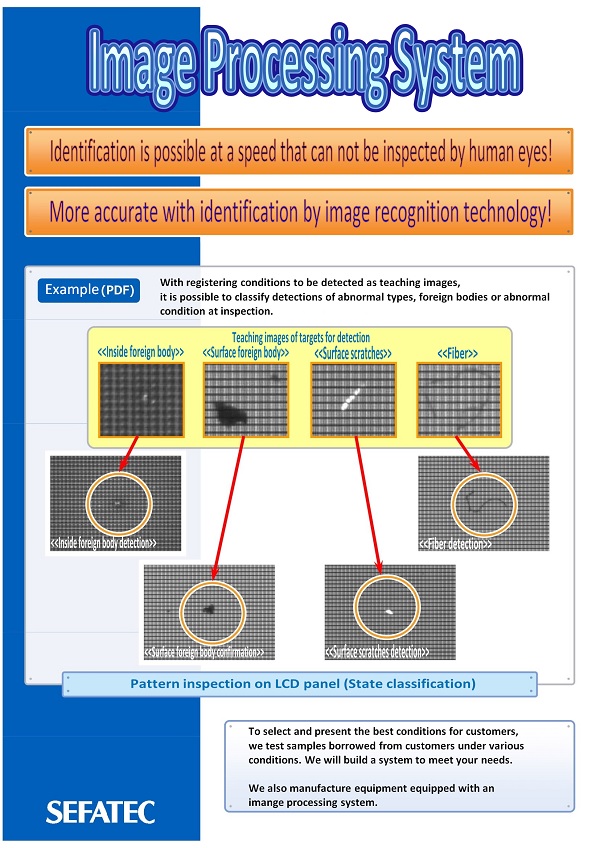 Image Processing System

Identification is possible at a speed that can not be inspected by human eyes!

More accurate with identification by image recognition technology!

Example (PDF)

With registering conditions to be detected as teaching images, it is possible to classify detections of abnormal types, foreign bodies or abnormal condition at inspection.

Teaching images of targets for detection

<<Inside foreign body>>

<<Surface foreign body>>

<<Surface scratches>>

<<Fiber>>

<<Inside foreign body detection>>

<<Fiber detection>>

<<Surface foreign body confirmation>>

<<Surface scratches detection>>

Pattern inspection on LCD panel (State classification)

To select and present the best conditions for customers, we test samples borrowed from customers under various conditions. We will build a system to meet your needs.

We also manufacture equipment equipped with an imange processing system.

SEFATEC